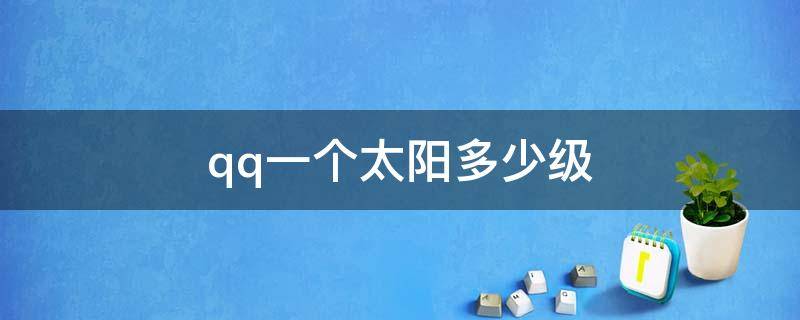 qq一个太阳多少级